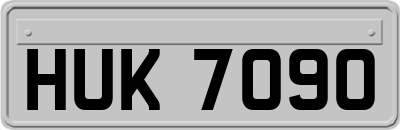 HUK 7090